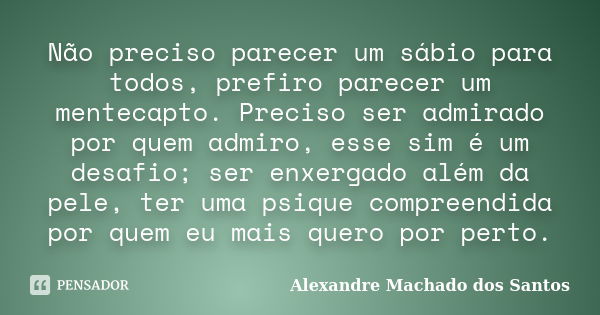 Não preciso parecer um sábio para todos, prefiro parecer um mentecapto. Preciso ser admirado por quem admiro, esse sim é um desafio; ser enxergado além da pele, ter uma psique compreendida por quem eu mais quero por perto.

PENSADOR

Alexandre Machado dos Santos